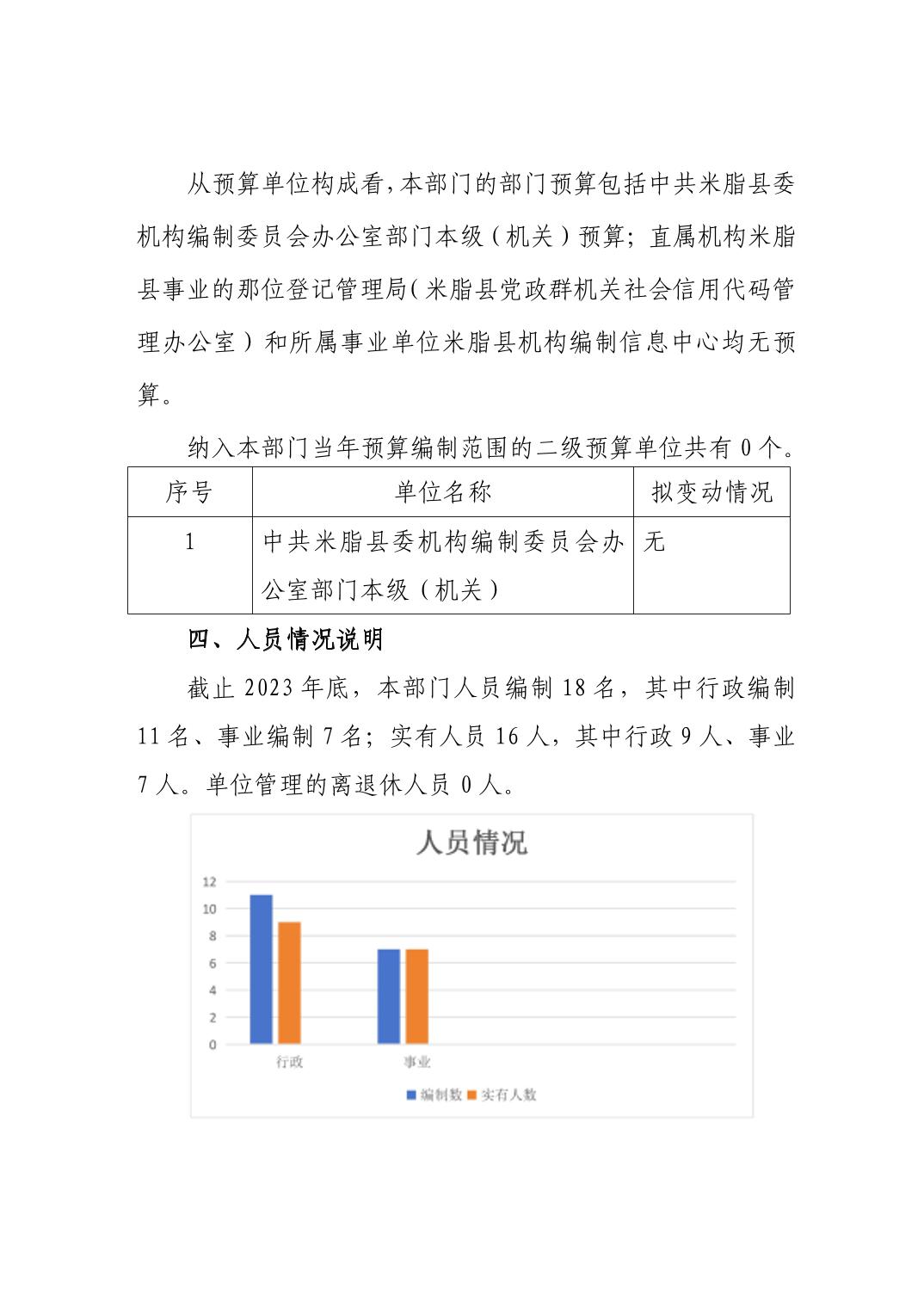 从预算单位构成看，本部门的部门预算包括中共米脂县委机构编制委员会办公室部门本级（机关）预算；直属机构米脂县事业的那位登记管理局（米脂县党政群机关社会信用代码管理办公室）和所属事业单位米脂县机构编制信息中心均无预算。

纳入本部门当年预算编制范围的二级预算单位共有 0 个。

| 序号 | 单位名称 | 拟变动情况 |
|---|---|---|
| 1 | 中共米脂县委机构编制委员会办公室部门本级（机关） | 无 |

四、人员情况说明

截止 2023 年底，本部门人员编制 18 名，其中行政编制 11 名、事业编制 7 名；实有人员 16 人，其中行政 9 人、事业 7 人。单位管理的离退休人员 0 人。

人员情况

12
10
8
6
4
2
0
行政
事业

编制数 实有人数